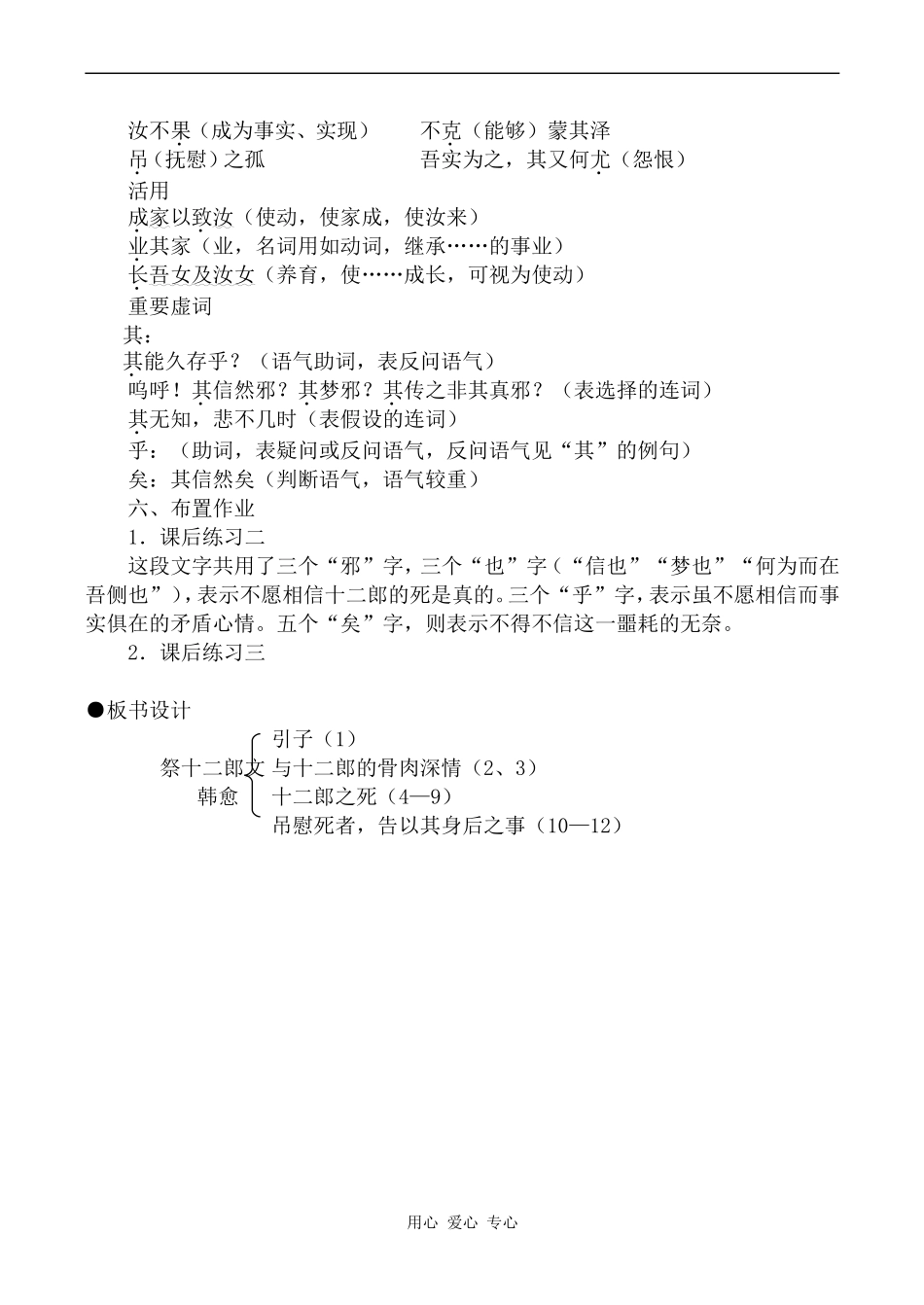 汝不果（成为事实、实现）　　不克（能够）蒙其泽
吊（抚慰）之孤　　吾实为之，其又何尤（怨恨）
活用
成家以致汝（使动，使家成，使汝来）
业其家（业，名词用如动词，继承……的事业）
长吾女及汝女（养育，使……成长，可视为使动）
重要虚词
其：
其能久存乎？（语气助词，表反问语气）
呜呼！其信然邪？其梦邪？其传之非其真邪？（表选择的连词）
其无知，悲不几时（表假设的连词）
乎：（助词，表疑问或反问语气，反问语气见“其”的例句）
矣：其信然矣（判断语气，语气较重）
六、布置作业
1．课后练习二
这段文字共用了三个“邪”字，三个“也”字（“信也”“梦也”“何为而在吾侧也”），表示不愿相信十二郎的死是真的。三个“乎”字，表示虽不愿相信而事实俱在的矛盾心情。五个“矣”字，则表示不得不信这一噩耗的无奈。
2．课后练习三

●板书设计
祭十二郎文
韩愈
引子（1）
与十二郎的骨肉深情（2、3）
十二郎之死（4—9）
吊慰死者，告以其身后之事（10—12）

用心 爱心 专心